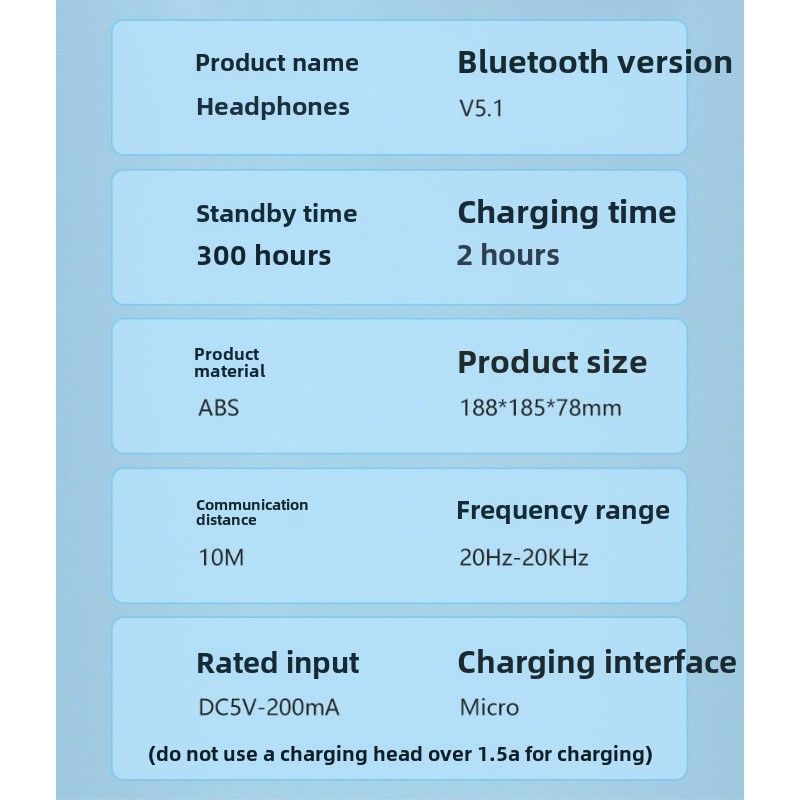 Product name
Headphones

Bluetooth version
V5.1

Standby time
300 hours

Charging time
2 hours

Product material
ABS

Product size
188*185*78mm

Communication distance
10M

Frequency range
20Hz-20KHz

Rated input
DC5V-200mA

Charging interface
Micro

(do not use a charging head over 1.5a for charging)